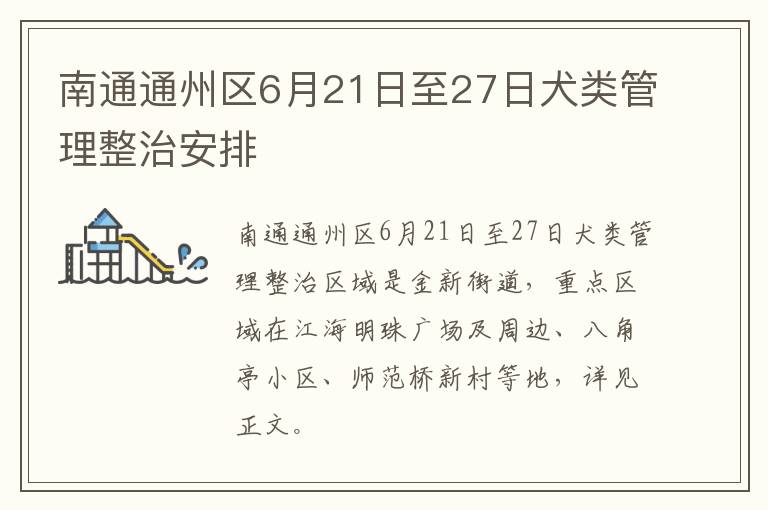 南通通州区6月21日至27日犬类管理整治安排

南通通州区6月21日至27日犬类管理整治区域是金新街道，重点区域在江海明珠广场及周边、八角亭小区、师范桥新村等地，详见正文。